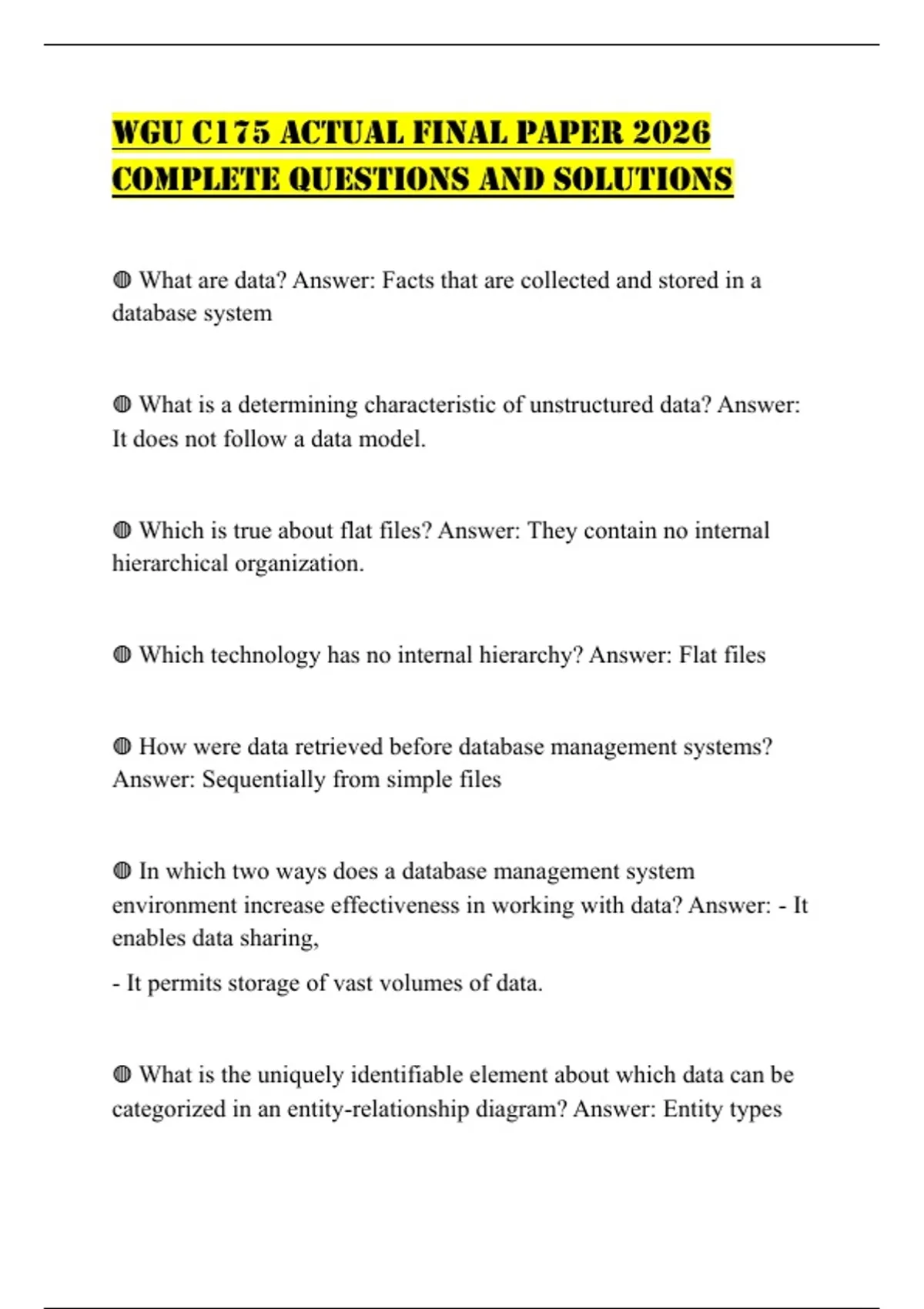 WGU C175 ACTUAL FINAL PAPER 2026 COMPLETE QUESTIONS AND SOLUTIONS

◍ What are data? Answer: Facts that are collected and stored in a database system

◍ What is a determining characteristic of unstructured data? Answer: It does not follow a data model.

◍ Which is true about flat files? Answer: They contain no internal hierarchical organization.

◍ Which technology has no internal hierarchy? Answer: Flat files

◍ How were data retrieved before database management systems? Answer: Sequentially from simple files

◍ In which two ways does a database management system environment increase effectiveness in working with data? Answer: - It enables data sharing,

- It permits storage of vast volumes of data.

◍ What is the uniquely identifiable element about which data can be categorized in an entity-relationship diagram? Answer: Entity types